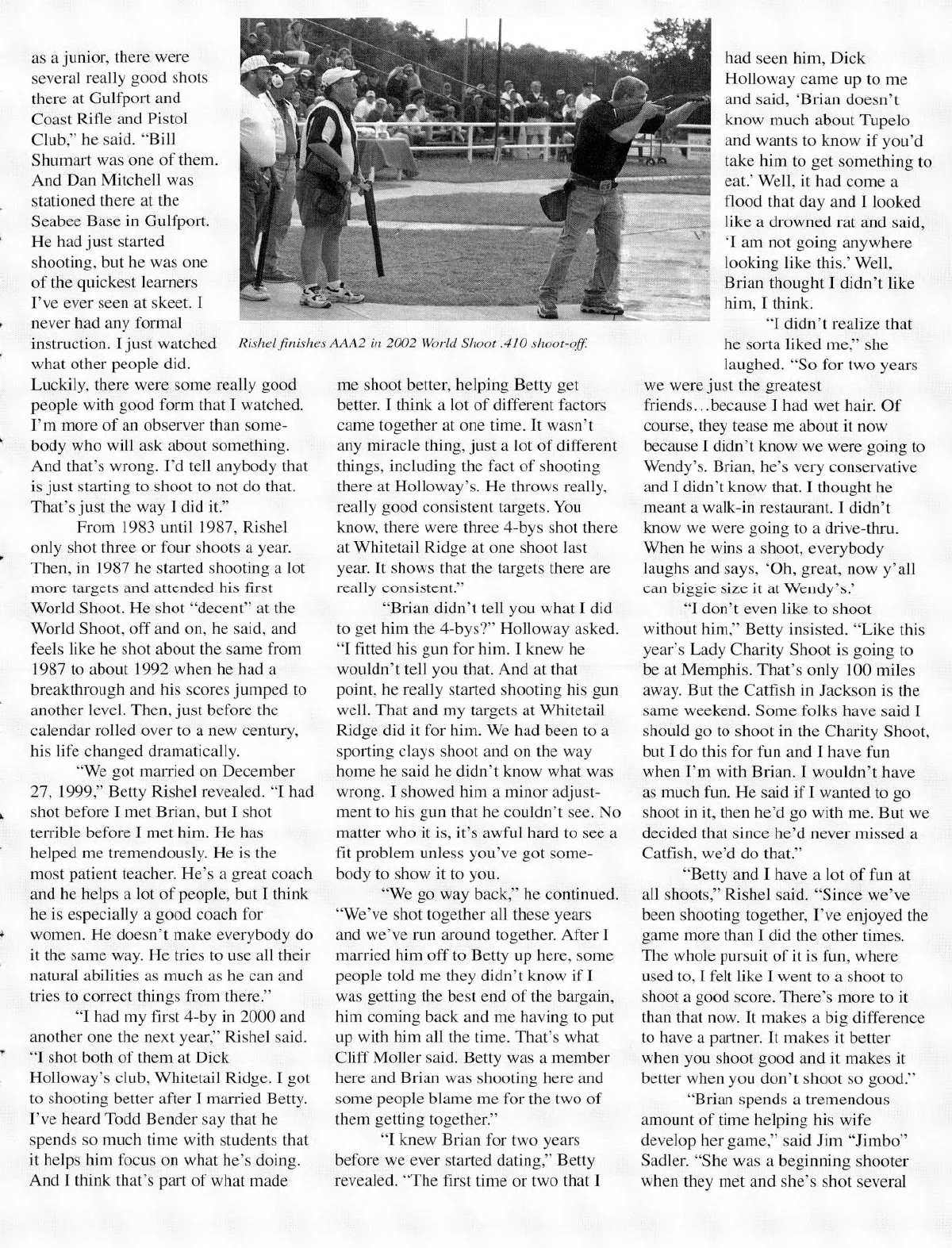 as a junior, there were several really good shots there at Gulfport and Coast Rifle and Pistol Club," he said. "Bill Shumart was one of them. And Dan Mitchell was stationed there at the Seabee Base in Gulfport. He had just started shooting, but he was one of the quickest learners I've ever seen at skeet. I never had any formal instruction. I just watched what other people did. Luckily, there were some really good people with good form that I watched. I'm more of an observer than somebody who will ask about something. And that's wrong. I'd tell anybody that is just starting to shoot to not do that. That's just the way I did it."

From 1983 until 1987, Rishel only shot three or four shoots a year. Then, in 1987 he started shooting a lot more targets and attended his first World Shoot. He shot "decent" at the World Shoot, off and on, he said, and feels like he shot about the same from 1987 to about 1992 when he had a breakthrough and his scores jumped to another level. Then, just before the calendar rolled over to a new century, his life changed dramatically.

"We got married on December 27, 1999," Betty Rishel revealed. "I had shot before I met Brian, but I shot terrible before I met him. He has helped me tremendously. He is the most patient teacher. He's a great coach and he helps a lot of people, but I think he is especially a good coach for women. He doesn't make everybody do it the same way. He tries to use all their natural abilities as much as he can and tries to correct things from there."

"I had my first 4-by in 2000 and another one the next year," Rishel said. "I shot both of them at Dick Holloway's club, Whitetail Ridge. I got to shooting better after I married Betty. I've heard Todd Bender say that he spends so much time with students that it helps him focus on what he's doing. And I think that's part of what made

Rishel finishes AAA2 in 2002 World Shoot .410 shoot-off.

me shoot better, helping Betty get better. I think a lot of different factors came together at one time. It wasn't any miracle thing, just a lot of different things, including the fact of shooting there at Holloway's. He throws really, really good consistent targets. You know, there were three 4-bys shot there at Whitetail Ridge at one shoot last year. It shows that the targets there are really consistent."

"Brian didn't tell you what I did to get him the 4-bys?" Holloway asked. "I fitted his gun for him. I knew he wouldn't tell you that. And at that point, he really started shooting his gun well. That and my targets at Whitetail Ridge did it for him. We had been to a sporting clays shoot and on the way home he said he didn't know what was wrong. I showed him a minor adjustment to his gun that he couldn't see. No matter who it is, it's awful hard to see a fit problem unless you've got somebody to show it to you.

"We go way back," he continued. "We've shot together all these years and we've run around together. After I married him off to Betty up here, some people told me they didn't know if I was getting the best end of the bargain, him coming back and me having to put up with him all the time. That's what Cliff Moller said. Betty was a member here and Brian was shooting here and some people blame me for the two of them getting together."

"I knew Brian for two years before we ever started dating," Betty revealed. "The first time or two that I had seen him, Dick Holloway came up to me and said, 'Brian doesn't know much about Tupelo and wants to know if you'd take him to get something to eat.' Well, it had come a flood that day and I looked like a drowned rat and said, 'I am not going anywhere looking like this.' Well, Brian thought I didn't like him, I think.

"I didn't realize that he sorta liked me," she laughed. "So for two years we were just the greatest friends…because I had wet hair. Of course, they tease me about it now because I didn't know we were going to Wendy's. Brian, he's very conservative and I didn't know that. I thought he meant a walk-in restaurant. I didn't know we were going to a drive-thru. When he wins a shoot, everybody laughs and says, 'Oh, great, now y'all can biggie size it at Wendy's.'

"I don't even like to shoot without him," Betty insisted. "Like this year's Lady Charity Shoot is going to be at Memphis. That's only 100 miles away. But the Catfish in Jackson is the same weekend. Some folks have said I should go to shoot in the Charity Shoot, but I do this for fun and I have fun when I'm with Brian. I wouldn't have as much fun. He said if I wanted to go shoot in it, then he'd go with me. But we decided that since he'd never missed a Catfish, we'd do that."

"Betty and I have a lot of fun at all shoots," Rishel said. "Since we've been shooting together, I've enjoyed the game more than I did the other times. The whole pursuit of it is fun, where used to, I felt like I went to a shoot to shoot a good score. There's more to it than that now. It makes a big difference to have a partner. It makes it better when you shoot good and it makes it better when you don't shoot so good."

"Brian spends a tremendous amount of time helping his wife develop her game," said Jim "Jimbo" Sadler. "She was a beginning shooter when they met and she's shot several